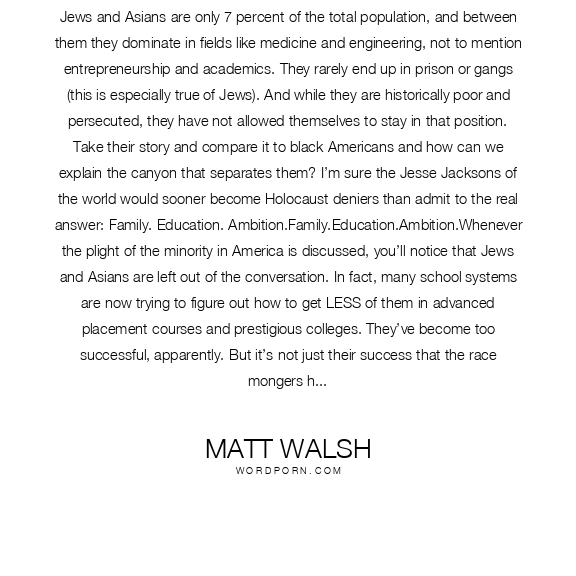 Jews and Asians are only 7 percent of the total population, and between them they dominate in fields like medicine and engineering, not to mention entrepreneurship and academics. They rarely end up in prison or gangs (this is especially true of Jews). And while they are historically poor and persecuted, they have not allowed themselves to stay in that position. Take their story and compare it to black Americans and how can we explain the canyon that separates them? I'm sure the Jesse Jacksons of the world would sooner become Holocaust deniers than admit to the real answer: Family. Education. Ambition.Family.Education.Ambition.Whenever the plight of the minority in America is discussed, you'll notice that Jews and Asians are left out of the conversation. In fact, many school systems are now trying to figure out how to get LESS of them in advanced placement courses and prestigious colleges. They've become too successful, apparently. But it's not just their success that the race mongers h...

MATT WALSH
WORDPORN.COM